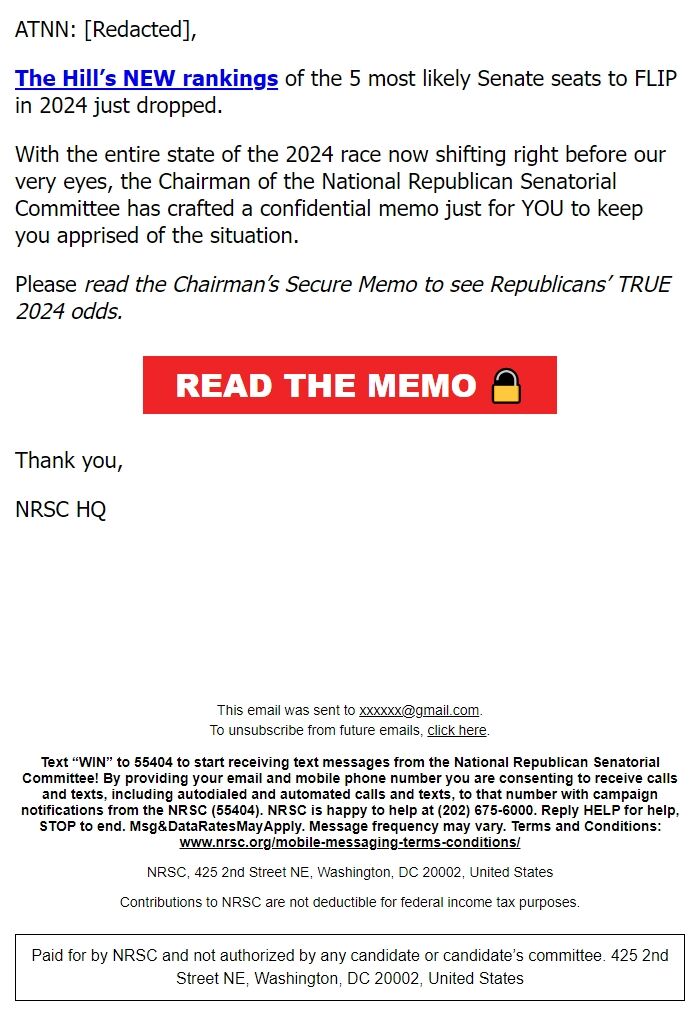 ATNN: [Redacted],

The Hill's NEW rankings of the 5 most likely Senate seats to FLIP in 2024 just dropped.

With the entire state of the 2024 race now shifting right before our very eyes, the Chairman of the National Republican Senatorial Committee has crafted a confidential memo just for YOU to keep you apprised of the situation.

Please read the Chairman's Secure Memo to see Republicans' TRUE 2024 odds.

READ THE MEMO

Thank you,

NRSC HQ

This email was sent to xxxxxx@gmail.com.
To unsubscribe from future emails, click here.

Text "WIN" to 55404 to start receiving text messages from the National Republican Senatorial Committee! By providing your email and mobile phone number you are consenting to receive calls and texts, including autodialed and automated calls and texts, to that number with campaign notifications from the NRSC (55404). NRSC is happy to help at (202) 675-6000. Reply HELP for help, STOP to end. Msg&DataRatesMayApply. Message frequency may vary. Terms and Conditions: www.nrsc.org/mobile-messaging-terms-conditions/

NRSC, 425 2nd Street NE, Washington, DC 20002, United States

Contributions to NRSC are not deductible for federal income tax purposes.

Paid for by NRSC and not authorized by any candidate or candidate's committee. 425 2nd Street NE, Washington, DC 20002, United States